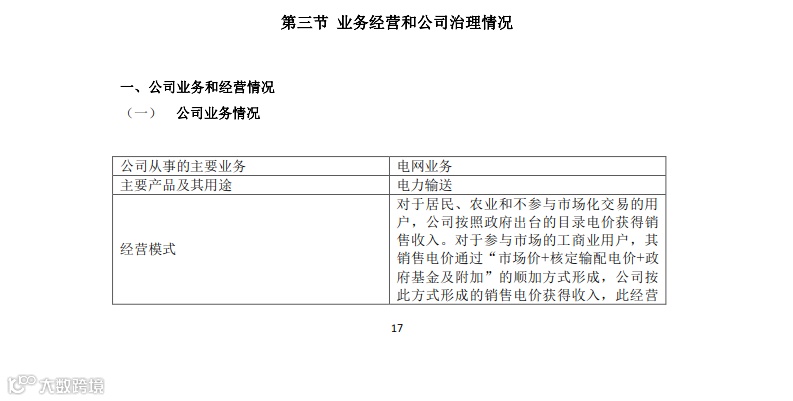 第三节 业务经营和公司治理情况

一、公司业务和经营情况

（一） 公司业务情况

| 公司从事的主要业务 | 电网业务 |
|---|---|
| 主要产品及其用途 | 电力输送 |
| 经营模式 | 对于居民、农业和不参与市场化交易的用户，公司按照政府出台的目录电价获得销售收入。对于参与市场的工商业用户，其销售电价通过“市场价+核定输配电价+政府基金及附加”的顺加方式形成，公司按此方式形成的销售电价获得收入，此经营 |

17

大数跨境